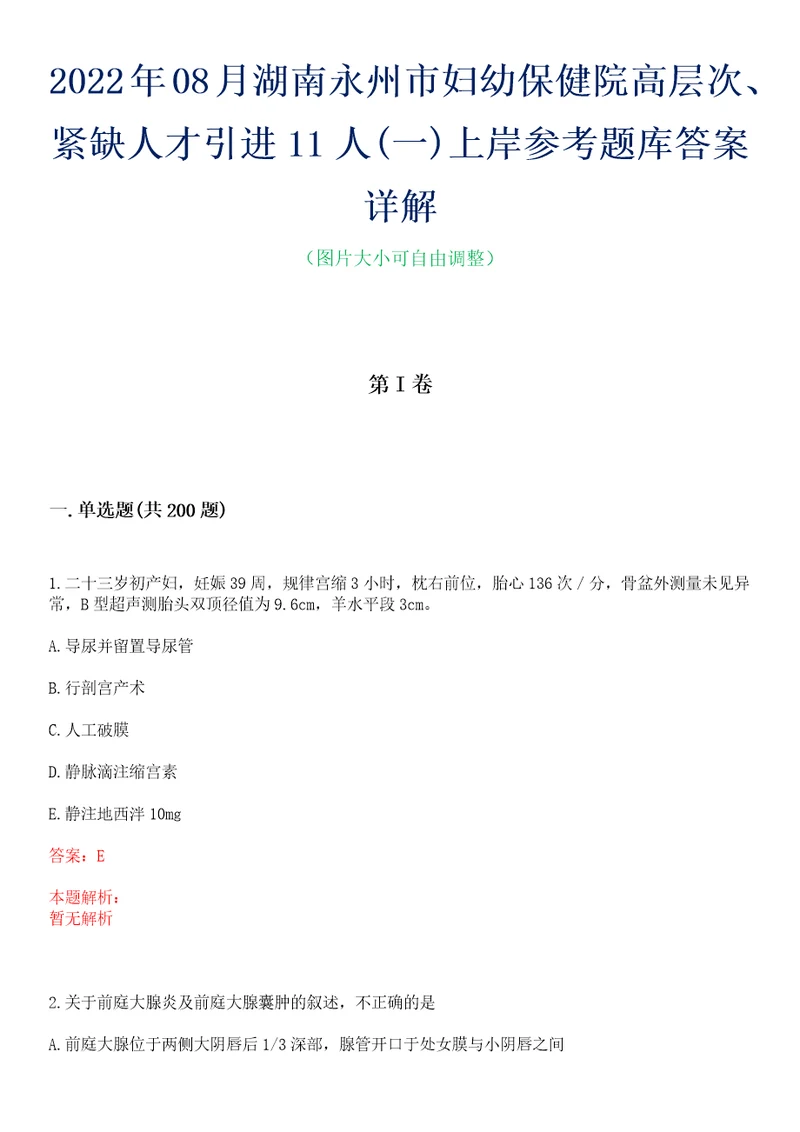 2022年08月湖南永州市妇幼保健院高层次、紧缺人才引进11人(一)上岸参考题库答案详解

（图片大小可自由调整）

第I卷

一.单选题(共200题)

1.二十三岁初产妇，妊娠39周，规律宫缩3小时，枕右前位，胎心136次/分，骨盆外测量未见异常，B型超声测胎头双顶径值为9.6cm，羊水平段3cm。

A.导尿并留置导尿管

B.行剖宫产术

C.人工破膜

D.静脉滴注缩宫素

E.静注地西泮10mg

答案：E

本题解析：
暂无解析

2.关于前庭大腺炎及前庭大腺囊肿的叙述，不正确的是

A.前庭大腺位于两侧大阴唇后1/3深部，腺管开口于处女膜与小阴唇之间